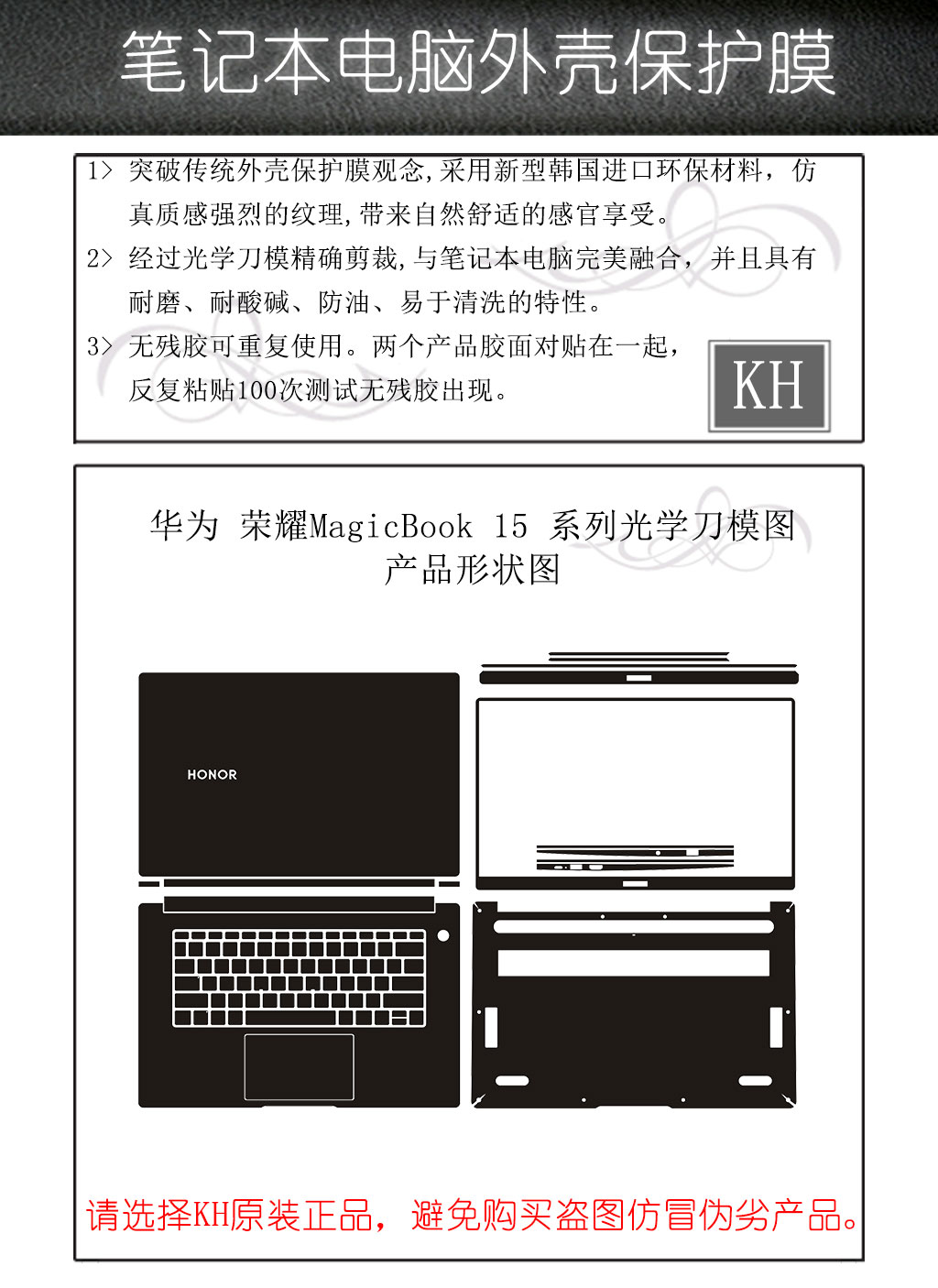 笔记本电脑外壳保护膜

1> 突破传统外壳保护膜观念,采用新型韩国进口环保材料，仿真质感强烈的纹理,带来自然舒适的感官享受。

2> 经过光学刀模精确剪裁,与笔记本电脑完美融合，并且具有耐磨、耐酸碱、防油、易于清洗的特性。

3> 无残胶可重复使用。两个产品胶面对贴在一起，反复粘贴100次测试无残胶出现。

KH

华为 荣耀MagicBook 15 系列光学刀模图
产品形状图

HONOR

请选择KH原装正品，避免购买盗图仿冒伪劣产品。